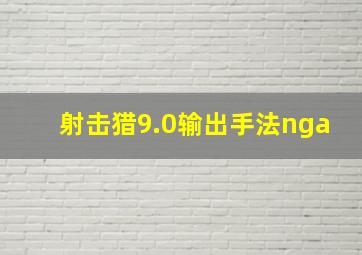 射击猎9.0输出手法nga